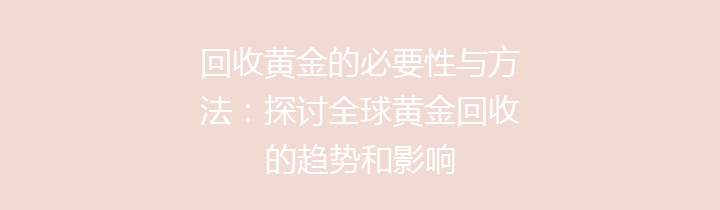 回收黄金的必要性与方法：探讨全球黄金回收的趋势和影响